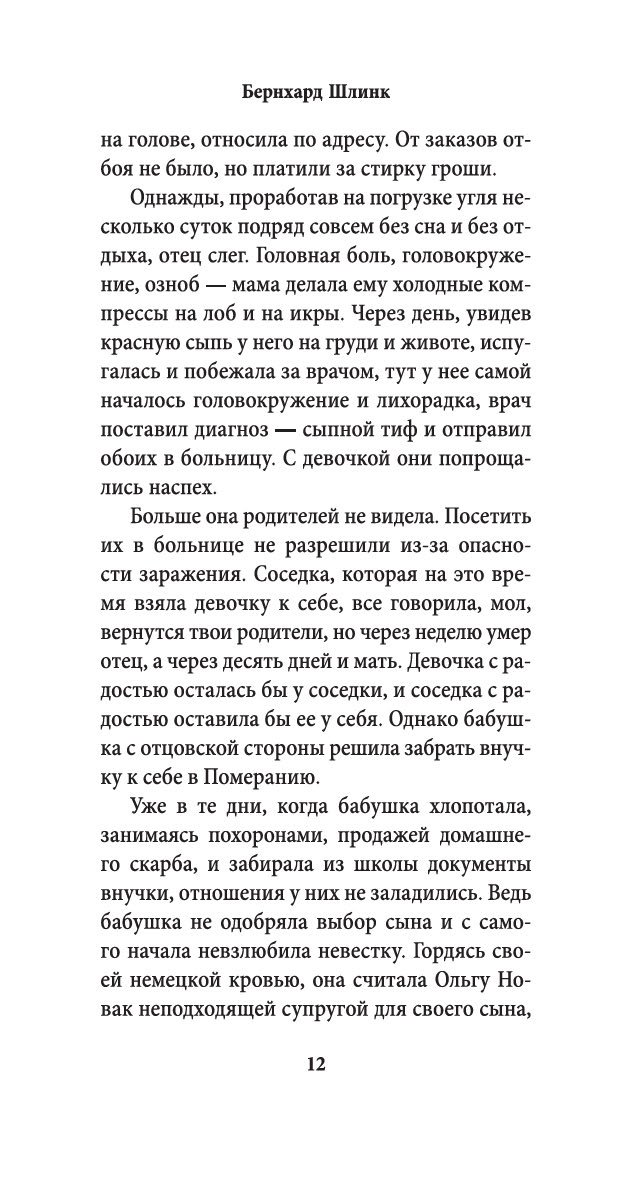 Бернхард Шлинк

на голове, относила по адресу. От заказов отбоя не было, но платили за стирку гроши.

Однажды, проработав на погрузке угля несколько суток подряд совсем без сна и без отдыха, отец слег. Головная боль, головокружение, озноб — мама делала ему холодные компрессы на лоб и на икры. Через день, увидев красную сыпь у него на груди и животе, испугалась и побежала за врачом, тут у нее самой началось головокружение и лихорадка, врач поставил диагноз — сыпной тиф и отправил обоих в больницу. С девочкой они попрощались наспех.

Больше она родителей не видела. Посетить их в больнице не разрешили из-за опасности заражения. Соседка, которая на это время взяла девочку к себе, все говорила, мол, вернутся твои родители, но через неделю умер отец, а через десять дней и мать. Девочка с радостью осталась бы у соседки, и соседка с радостью оставила бы ее у себя. Однако бабушка с отцовской стороны решила забрать внучку к себе в Померанию.

Уже в те дни, когда бабушка хлопотала, занимаясь похоронами, продажей домашнего скарба, и забирала из школы документы внучки, отношения у них не заладились. Ведь бабушка не одобряла выбор сына и с самого начала невзлюбила невестку. Гордясь своей немецкой кровью, она считала Ольгу Новак неподходящей супругой для своего сына,

12